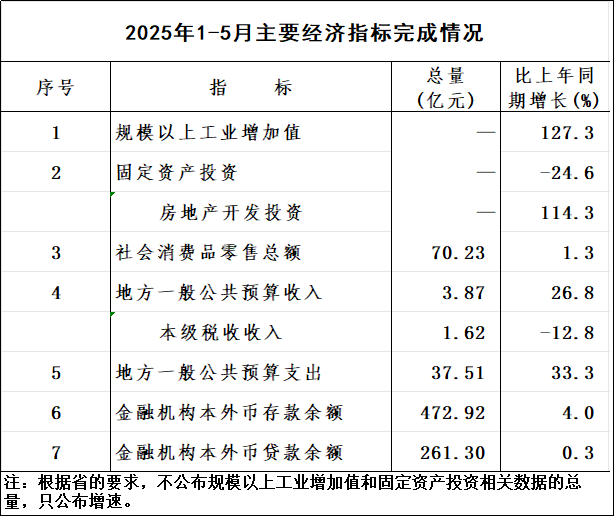 2025年1-5月主要经济指标完成情况

| 序号 | 指　　标 | 总量（亿元） | 比上年同期增长(%) |
|---|---|---|---|
| 1 | 规模以上工业增加值 | — | 127.3 |
| 2 | 固定资产投资 | — | -24.6 |
|  | 房地产开发投资 | — | 114.3 |
| 3 | 社会消费品零售总额 | 70.23 | 1.3 |
| 4 | 地方一般公共预算收入 | 3.87 | 26.8 |
|  | 本级税收收入 | 1.62 | -12.8 |
| 5 | 地方一般公共预算支出 | 37.51 | 33.3 |
| 6 | 金融机构本外币存款余额 | 472.92 | 4.0 |
| 7 | 金融机构本外币贷款余额 | 261.30 | 0.3 |

注：根据省的要求，不公布规模以上工业增加值和固定资产投资相关数据的总量，只公布增速。